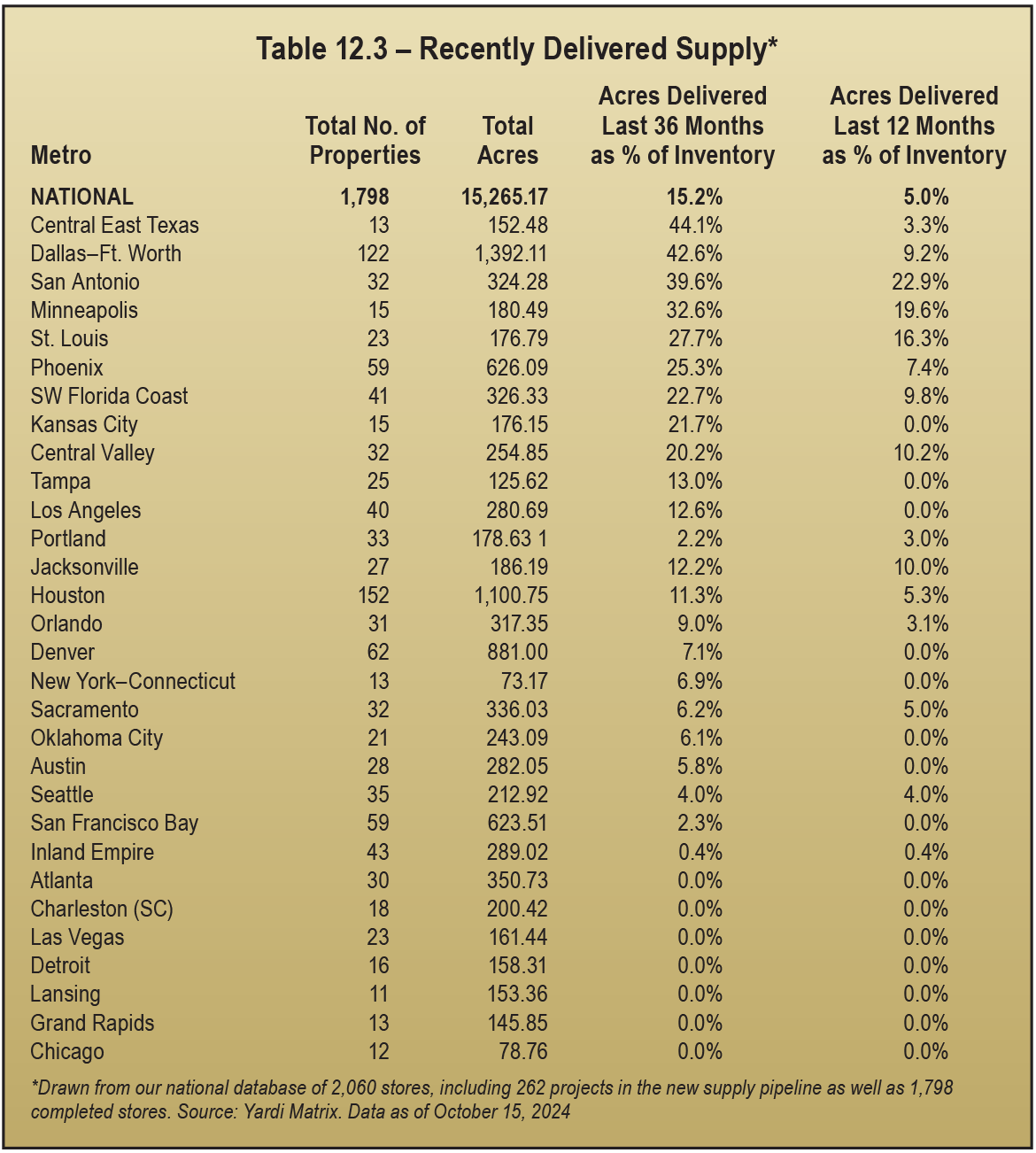 Table 12.3 – Recently Delivered Supply*

| Metro | Total No. of Properties | Total Acres | Acres Delivered Last 36 Months as % of Inventory | Acres Delivered Last 12 Months as % of Inventory |
|---|---|---|---|---|
| NATIONAL | 1,798 | 15,265.17 | 15.2% | 5.0% |
| Central East Texas | 13 | 152.48 | 44.1% | 3.3% |
| Dallas–Ft. Worth | 122 | 1,392.11 | 42.6% | 9.2% |
| San Antonio | 32 | 324.28 | 39.6% | 22.9% |
| Minneapolis | 15 | 180.49 | 32.6% | 19.6% |
| St. Louis | 23 | 176.79 | 27.7% | 16.3% |
| Phoenix | 59 | 626.09 | 25.3% | 7.4% |
| SW Florida Coast | 41 | 326.33 | 22.7% | 9.8% |
| Kansas City | 15 | 176.15 | 21.7% | 0.0% |
| Central Valley | 32 | 254.85 | 20.2% | 10.2% |
| Tampa | 25 | 125.62 | 13.0% | 0.0% |
| Los Angeles | 40 | 280.69 | 12.6% | 0.0% |
| Portland | 33 | 178.63 1 | 2.2% | 3.0% |
| Jacksonville | 27 | 186.19 | 12.2% | 10.0% |
| Houston | 152 | 1,100.75 | 11.3% | 5.3% |
| Orlando | 31 | 317.35 | 9.0% | 3.1% |
| Denver | 62 | 881.00 | 7.1% | 0.0% |
| New York–Connecticut | 13 | 73.17 | 6.9% | 0.0% |
| Sacramento | 32 | 336.03 | 6.2% | 5.0% |
| Oklahoma City | 21 | 243.09 | 6.1% | 0.0% |
| Austin | 28 | 282.05 | 5.8% | 0.0% |
| Seattle | 35 | 212.92 | 4.0% | 4.0% |
| San Francisco Bay | 59 | 623.51 | 2.3% | 0.0% |
| Inland Empire | 43 | 289.02 | 0.4% | 0.4% |
| Atlanta | 30 | 350.73 | 0.0% | 0.0% |
| Charleston (SC) | 18 | 200.42 | 0.0% | 0.0% |
| Las Vegas | 23 | 161.44 | 0.0% | 0.0% |
| Detroit | 16 | 158.31 | 0.0% | 0.0% |
| Lansing | 11 | 153.36 | 0.0% | 0.0% |
| Grand Rapids | 13 | 145.85 | 0.0% | 0.0% |
| Chicago | 12 | 78.76 | 0.0% | 0.0% |

*Drawn from our national database of 2,060 stores, including 262 projects in the new supply pipeline as well as 1,798 completed stores. Source: Yardi Matrix. Data as of October 15, 2024